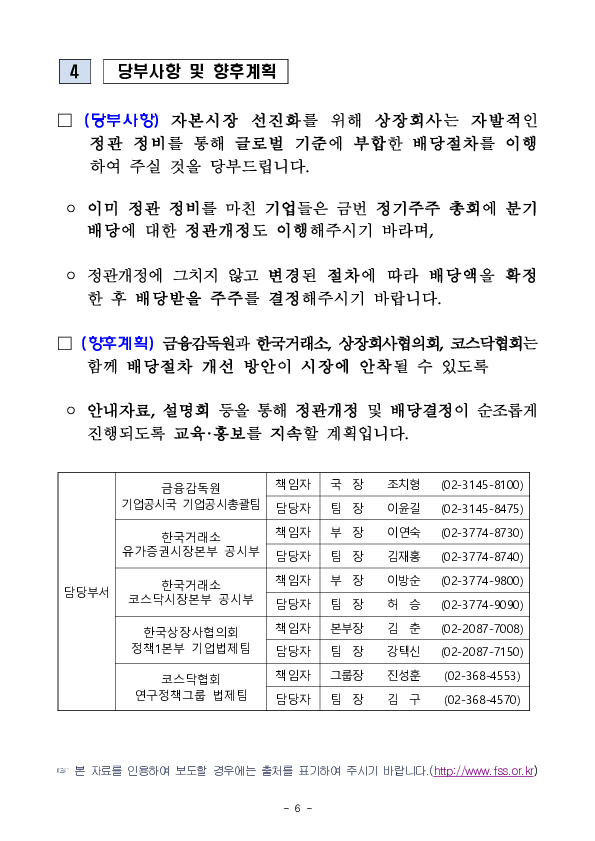 4 당부사항 및 향후계획

□ (당부사항) 자본시장 선진화를 위해 상장회사는 자발적인 정관 정비를 통해 글로벌 기준에 부합한 배당절차를 이행하여 주실 것을 당부드립니다.

○ 이미 정관 정비를 마친 기업들은 금번 정기주주 총회에 분기배당에 대한 정관개정도 이행해주시기 바라며,

○ 정관개정에 그치지 않고 변경된 절차에 따라 배당액을 확정한 후 배당받을 주주를 결정해주시기 바랍니다.

□ (향후계획) 금융감독원과 한국거래소, 상장회사협의회, 코스닥협회는 함께 배당절차 개선 방안이 시장에 안착될 수 있도록

○ 안내자료, 설명회 등을 통해 정관개정 및 배당결정이 순조롭게 진행되도록 교육·홍보를 지속할 계획입니다.

| 담당부서 | 금융감독원 기업공시국 기업공시총괄팀 | 책임자 | 국 장 | 조치형 | (02-3145-8100) |
|---|---|---|---|---|---|
| | | 담당자 | 팀 장 | 이윤길 | (02-3145-8475) |
| | 한국거래소 유가증권시장본부 공시부 | 책임자 | 부 장 | 이연숙 | (02-3774-8730) |
| | | 담당자 | 팀 장 | 김재홍 | (02-3774-8740) |
| | 한국거래소 코스닥시장본부 공시부 | 책임자 | 부 장 | 이방순 | (02-3774-9800) |
| | | 담당자 | 팀 장 | 허 승 | (02-3774-9090) |
| | 한국상장사협의회 정책1본부 기업법제팀 | 책임자 | 본부장 | 김 춘 | (02-2087-7008) |
| | | 담당자 | 팀 장 | 강택신 | (02-2087-7150) |
| | 코스닥협회 연구정책그룹 법제팀 | 책임자 | 그룹장 | 진성훈 | (02-368-4553) |
| | | 담당자 | 팀 장 | 김 구 | (02-368-4570) |

☞ 본 자료를 인용하여 보도할 경우에는 출처를 표기하여 주시기 바랍니다.(http://www.fss.or.kr)

- 6 -